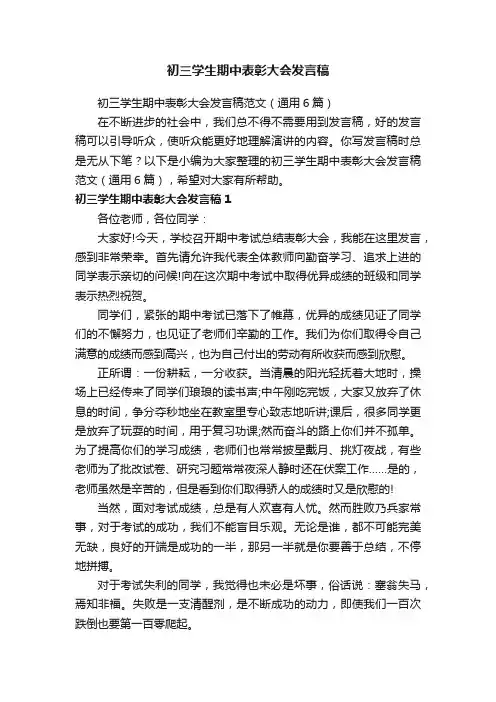 初三学生期中表彰大会发言稿

初三学生期中表彰大会发言稿范文（通用6篇）

在不断进步的社会中，我们总不得不需要用到发言稿，好的发言稿可以引导听众，使听众能更好地理解演讲的内容。你写发言稿时总是无从下笔？以下是小编为大家整理的初三学生期中表彰大会发言稿范文（通用6篇），希望对大家有所帮助。

初三学生期中表彰大会发言稿1

各位老师，各位同学：

大家好!今天，学校召开期中考试总结表彰大会，我能在这里发言，感到非常荣幸。首先请允许我代表全体教师向勤奋学习、追求上进的同学表示亲切的问候!向在这次期中考试中取得优异成绩的班级和同学表示热烈祝贺。

同学们，紧张的期中考试已落下了帷幕，优异的成绩见证了同学们的不懈努力，也见证了老师们辛勤的工作。我们为你们取得令自己满意的成绩而感到高兴，也为自己付出的劳动有所收获而感到欣慰。

正所谓：一份耕耘，一分收获。当清晨的阳光轻抚着大地时，操场上已经传来了同学们琅琅的读书声;中午刚吃完饭，大家又放弃了休息的时间，争分夺秒地坐在教室里专心致志地听讲;课后，很多同学更是放弃了玩耍的时间，用于复习功课;然而奋斗的路上你们并不孤单。为了提高你们的学习成绩，老师们也常常披星戴月、挑灯夜战，有些老师为了批改试卷、研究习题常常夜深人静时还在伏案工作……是的，老师虽然是辛苦的，但是看到你们取得骄人的成绩时又是欣慰的!

当然，面对考试成绩，总是有人欢喜有人忧。然而胜败乃兵家常事，对于考试的成功，我们不能盲目乐观。无论是谁，都不可能完美无缺，良好的开端是成功的一半，那另一半就是你要善于总结，不停地拼搏。

对于考试失利的同学，我觉得也未必是坏事，俗话说：塞翁失马，焉知非福。失败是一支清醒剂，是不断成功的动力，即使我们一百次跌倒也要第一百零爬起。